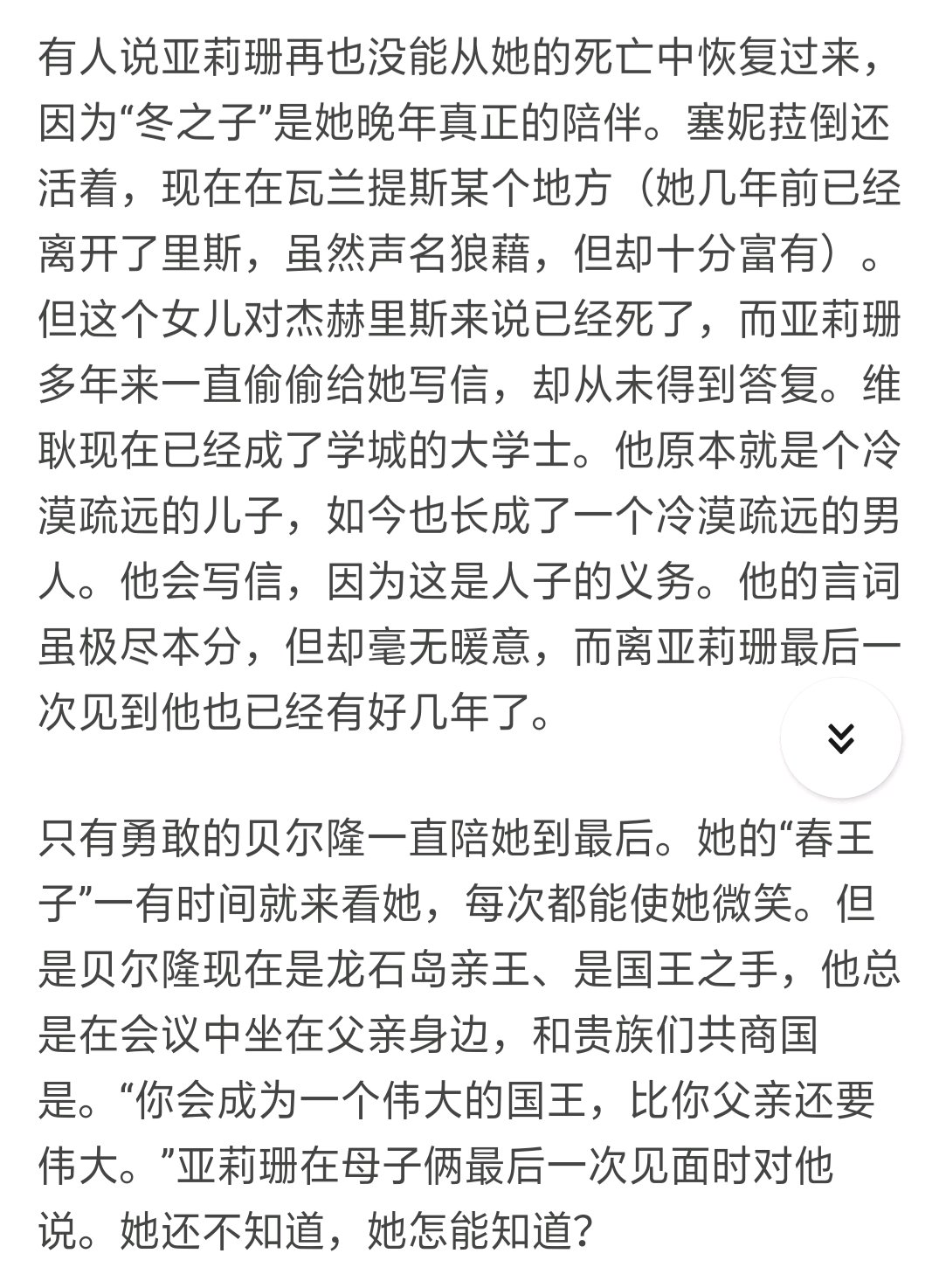 有人说亚莉珊再也没能从她的死亡中恢复过来，因为“冬之子”是她晚年真正的陪伴。塞妮菈倒还活着，现在在瓦兰提斯某个地方（她几年前已经离开了里斯，虽然声名狼藉，但却十分富有）。但这个女儿对杰赫里斯来说已经死了，而亚莉珊多年来一直偷偷给她写信，却从未得到答复。维耿现在已经成了学城的大学士。他原本就是个冷漠疏远的儿子，如今也长成了一个冷漠疏远的男人。他会写信，因为这是人子的义务。他的言词虽极尽本分，但却毫无暖意，而离亚莉珊最后一次见到他也已经有好几年了。

只有勇敢的贝尔隆一直陪她到最后。她的“春王子”一有时间就来看她，每次都能使她微笑。但是贝尔隆现在是龙石岛亲王、是国王之手，他总是在会议中坐在父亲身边，和贵族们共商国是。“你会成为一个伟大的国王，比你父亲还要伟大。”亚莉珊在母子俩最后一次见面时对他说。她还不知道，她怎能知道？